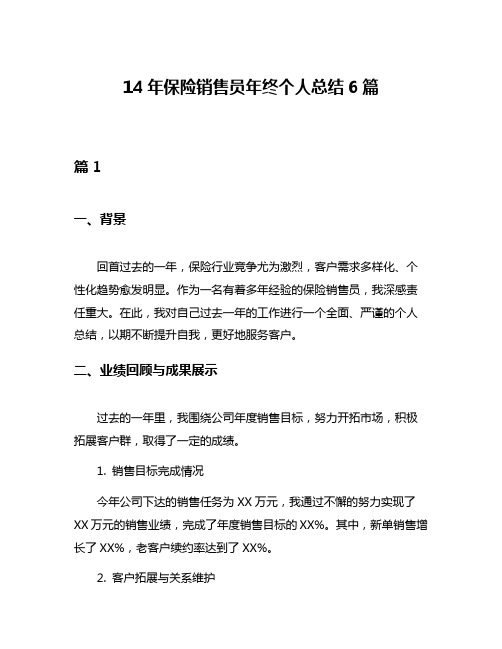 14 年保险销售员年终个人总结 6 篇

篇 1

一、背景

回首过去的一年，保险行业竞争尤为激烈，客户需求多样化、个性化趋势愈发明显。作为一名有着多年经验的保险销售员，我深感责任重大。在此，我对自己过去一年的工作进行一个全面、严谨的个人总结，以期不断提升自我，更好地服务客户。

二、业绩回顾与成果展示

过去的一年里，我围绕公司年度销售目标，努力开拓市场，积极拓展客户群，取得了一定的成绩。

1. 销售目标完成情况

今年公司下达的销售任务为 XX 万元，我通过不懈的努力实现了 XX 万元的销售业绩，完成了年度销售目标的 XX%。其中，新单销售增长了 XX%，老客户续约率达到了 XX%。

2. 客户拓展与关系维护